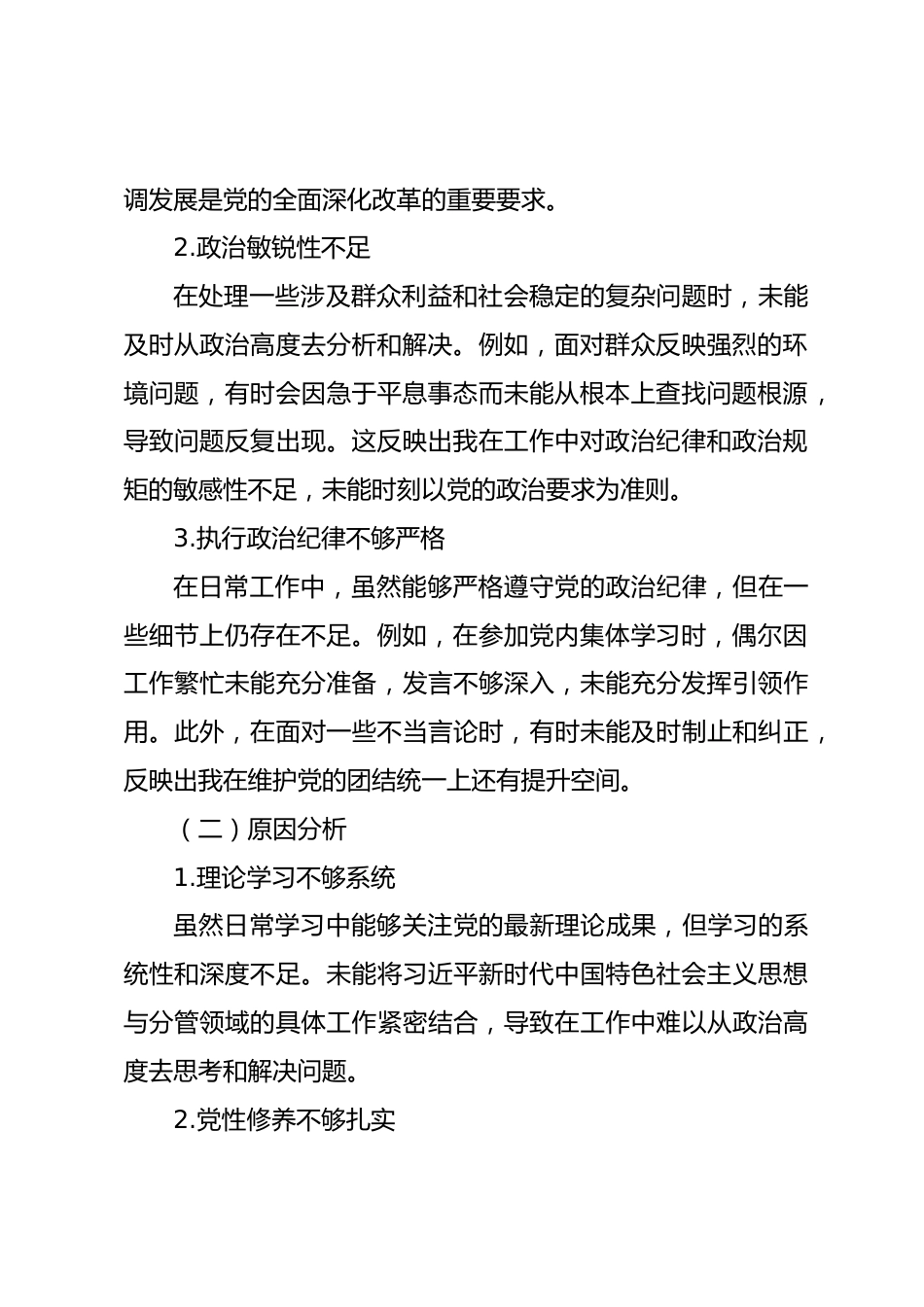 调发展是党的全面深化改革的重要要求。

2.政治敏锐性不足

在处理一些涉及群众利益和社会稳定的复杂问题时，未能及时从政治高度去分析和解决。例如，面对群众反映强烈的环境问题，有时会因急于平息事态而未能从根本上查找问题根源，导致问题反复出现。这反映出我在工作中对政治纪律和政治规矩的敏感性不足，未能时刻以党的政治要求为准则。

3.执行政治纪律不够严格

在日常工作中，虽然能够严格遵守党的政治纪律，但在一些细节上仍存在不足。例如，在参加党内集体学习时，偶尔因工作繁忙未能充分准备，发言不够深入，未能充分发挥引领作用。此外，在面对一些不当言论时，有时未能及时制止和纠正，反映出我在维护党的团结统一上还有提升空间。

（二）原因分析

1.理论学习不够系统

虽然日常学习中能够关注党的最新理论成果，但学习的系统性和深度不足。未能将习近平新时代中国特色社会主义思想与分管领域的具体工作紧密结合，导致在工作中难以从政治高度去思考和解决问题。

2.党性修养不够扎实